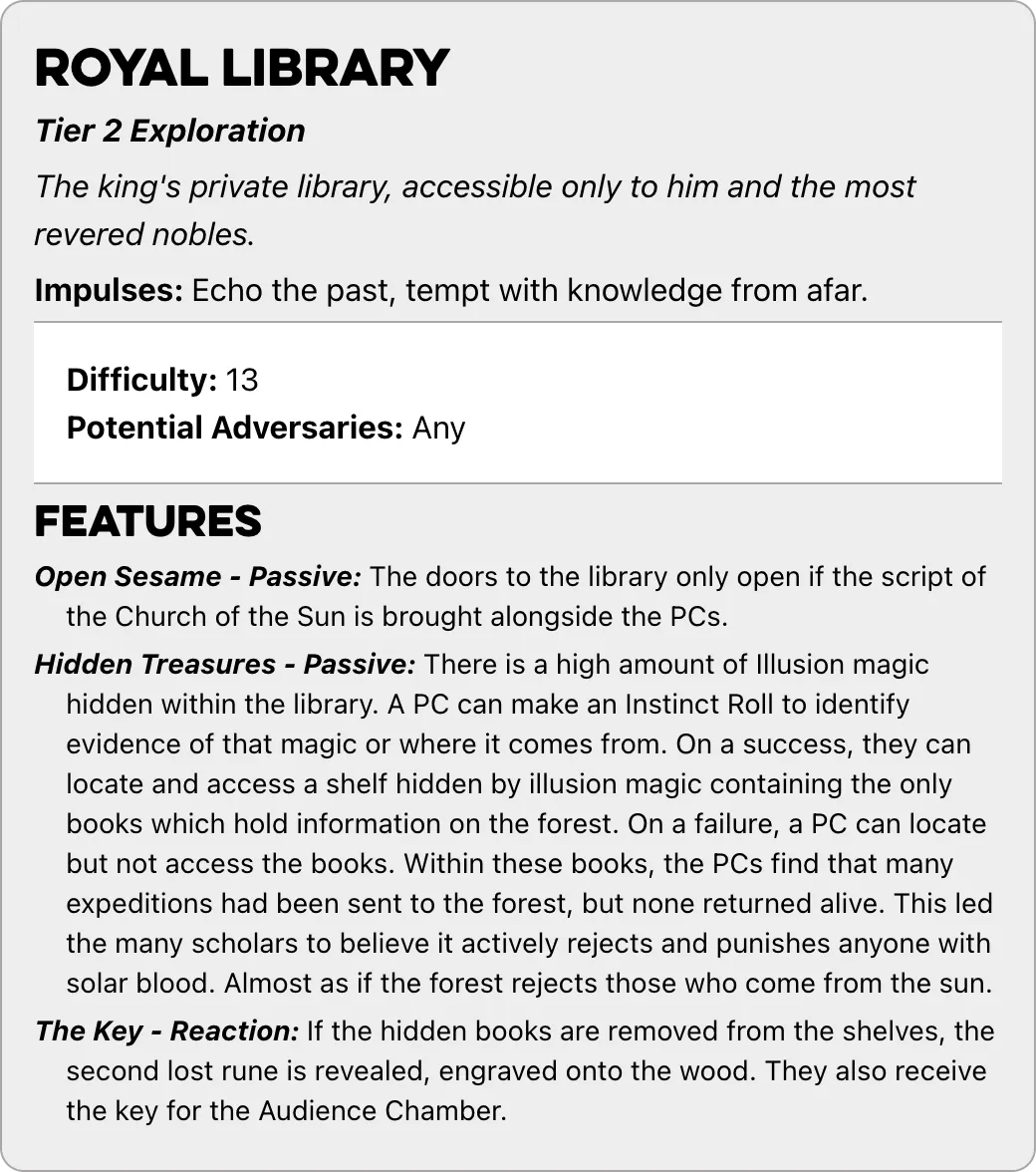 ROYAL LIBRARY

Tier 2 Exploration

The king's private library, accessible only to him and the most revered nobles.

Impulses: Echo the past, tempt with knowledge from afar.

Difficulty: 13
Potential Adversaries: Any

FEATURES

Open Sesame - Passive: The doors to the library only open if the script of the Church of the Sun is brought alongside the PCs.

Hidden Treasures - Passive: There is a high amount of Illusion magic hidden within the library. A PC can make an Instinct Roll to identify evidence of that magic or where it comes from. On a success, they can locate and access a shelf hidden by illusion magic containing the only books which hold information on the forest. On a failure, a PC can locate but not access the books. Within these books, the PCs find that many expeditions had been sent to the forest, but none returned alive. This led the many scholars to believe it actively rejects and punishes anyone with solar blood. Almost as if the forest rejects those who come from the sun.

The Key - Reaction: If the hidden books are removed from the shelves, the second lost rune is revealed, engraved onto the wood. They also receive the key for the Audience Chamber.